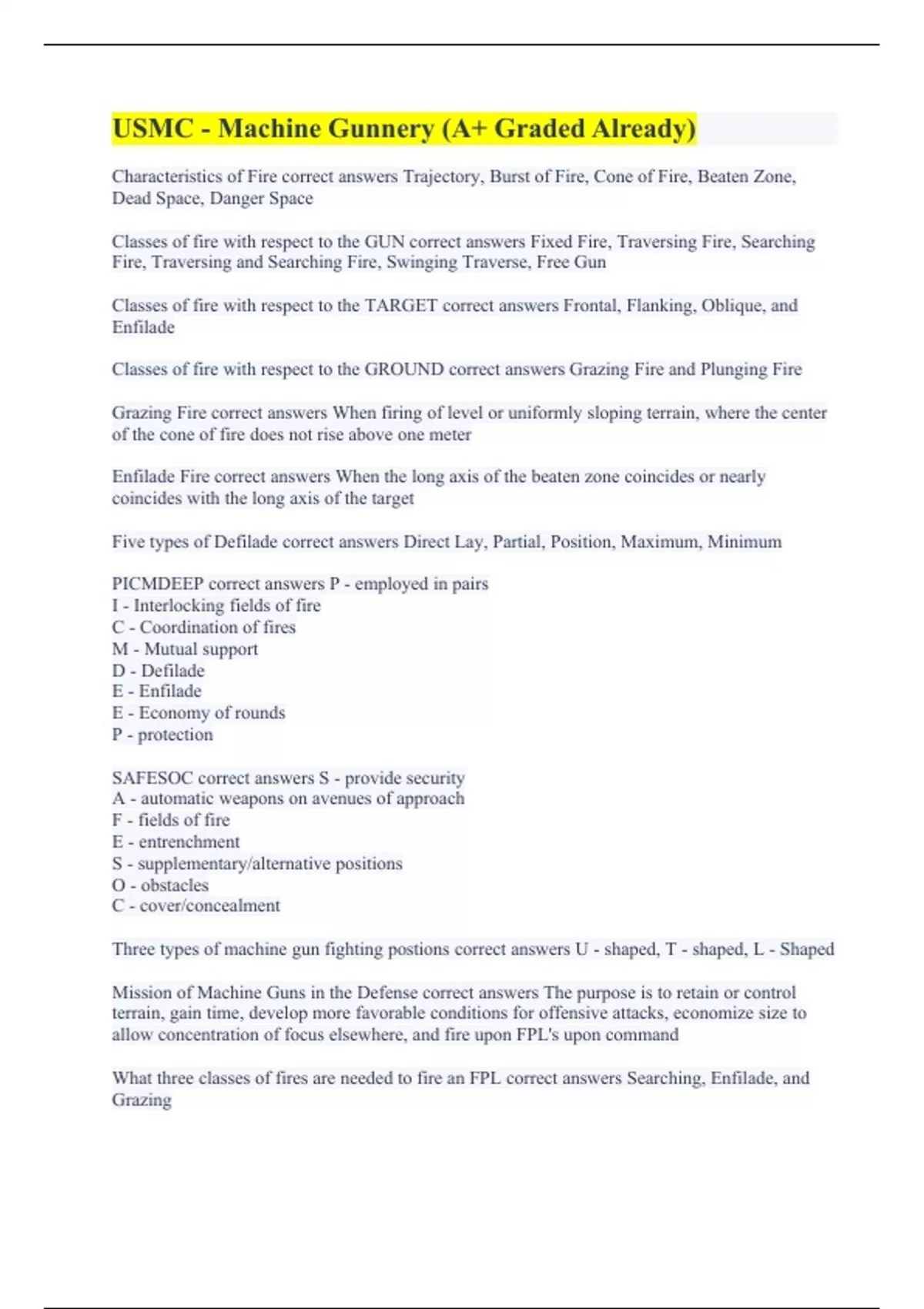 USMC - Machine Gunnery (A+ Graded Already)

Characteristics of Fire correct answers Trajectory, Burst of Fire, Cone of Fire, Beaten Zone, Dead Space, Danger Space

Classes of fire with respect to the GUN correct answers Fixed Fire, Traversing Fire, Searching Fire, Traversing and Searching Fire, Swinging Traverse, Free Gun

Classes of fire with respect to the TARGET correct answers Frontal, Flanking, Oblique, and Enfilade

Classes of fire with respect to the GROUND correct answers Grazing Fire and Plunging Fire

Grazing Fire correct answers When firing of level or uniformly sloping terrain, where the center of the cone of fire does not rise above one meter

Enfilade Fire correct answers When the long axis of the beaten zone coincides or nearly coincides with the long axis of the target

Five types of Defilade correct answers Direct Lay, Partial, Position, Maximum, Minimum

PICMDEEP correct answers P - employed in pairs
I - Interlocking fields of fire
C - Coordination of fires
M - Mutual support
D - Defilade
E - Enfilade
E - Economy of rounds
P - protection

SAFESOC correct answers S - provide security
A - automatic weapons on avenues of approach
F - fields of fire
E - entrenchment
S - supplementary/alternative positions
O - obstacles
C - cover/concealment

Three types of machine gun fighting postions correct answers U - shaped, T - shaped, L - Shaped

Mission of Machine Guns in the Defense correct answers The purpose is to retain or control terrain, gain time, develop more favorable conditions for offensive attacks, economize size to allow concentration of focus elsewhere, and fire upon FPL's upon command

What three classes of fires are needed to fire an FPL correct answers Searching, Enfilade, and Grazing